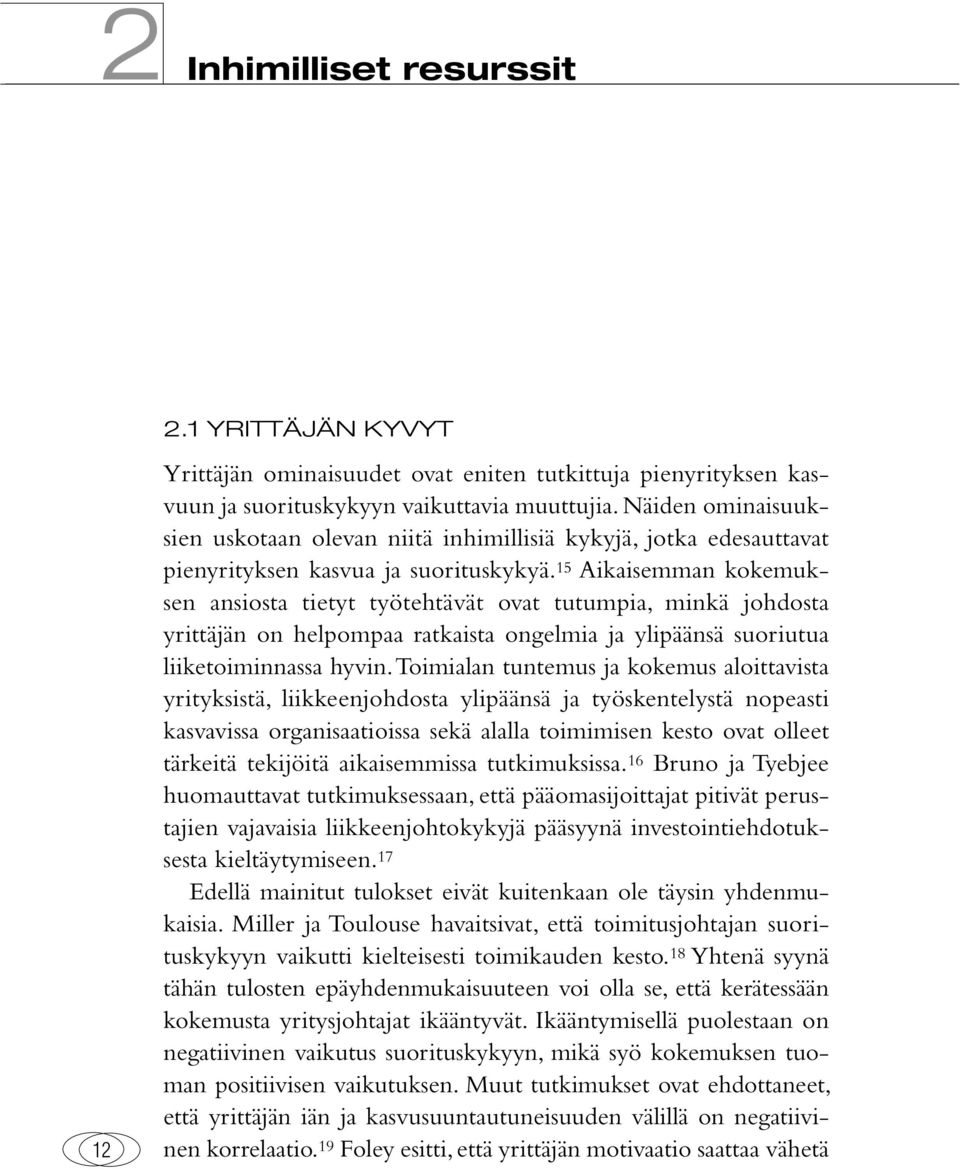 2 Inhimilliset resurssit

2.1 YRITTÄJÄN KYVYT

Yrittäjän ominaisuudet ovat eniten tutkittuja pienyrityksen kasvuun ja suorituskykyyn vaikuttavia muuttujia. Näiden ominaisuuksien uskotaan olevan niitä inhimillisiä kykyjä, jotka edesauttavat pienyrityksen kasvua ja suorituskykyä.$^{15}$ Aikaisemman kokemuksen ansiosta tietyt työtehtävät ovat tutumpia, minkä johdosta yrittäjän on helpompaa ratkaista ongelmia ja ylipäänsä suoriutua liiketoiminnassa hyvin. Toimialan tuntemus ja kokemus aloittavista yrityksistä, liikkeenjohdosta ylipäänsä ja työskentelystä nopeasti kasvavissa organisaatioissa sekä alalla toimimisen kesto ovat olleet tärkeitä tekijöitä aikaisemmissa tutkimuksissa.$^{16}$ Bruno ja Tyebjee huomauttavat tutkimuksessaan, että pääomasijoittajat pitivät perustajien vajavaisia liikkeenjohtokykyjä pääsyynä investointiehdotuksesta kieltäytymiseen.$^{17}$

Edellä mainitut tulokset eivät kuitenkaan ole täysin yhdenmukaisia. Miller ja Toulouse havaitsivat, että toimitusjohtajan suorituskykyyn vaikutti kielteisesti toimikauden kesto.$^{18}$ Yhtenä syynä tähän tulosten epäyhdenmukaisuuteen voi olla se, että kerätessään kokemusta yritysjohtajat ikääntyvät. Ikääntymisellä puolestaan on negatiivinen vaikutus suorituskykyyn, mikä syö kokemuksen tuoman positiivisen vaikutuksen. Muut tutkimukset ovat ehdottaneet, että yrittäjän iän ja kasvusuuntautuneisuuden välillä on negatiivinen korrelaatio.$^{19}$ Foley esitti, että yrittäjän motivaatio saattaa vähetä

12